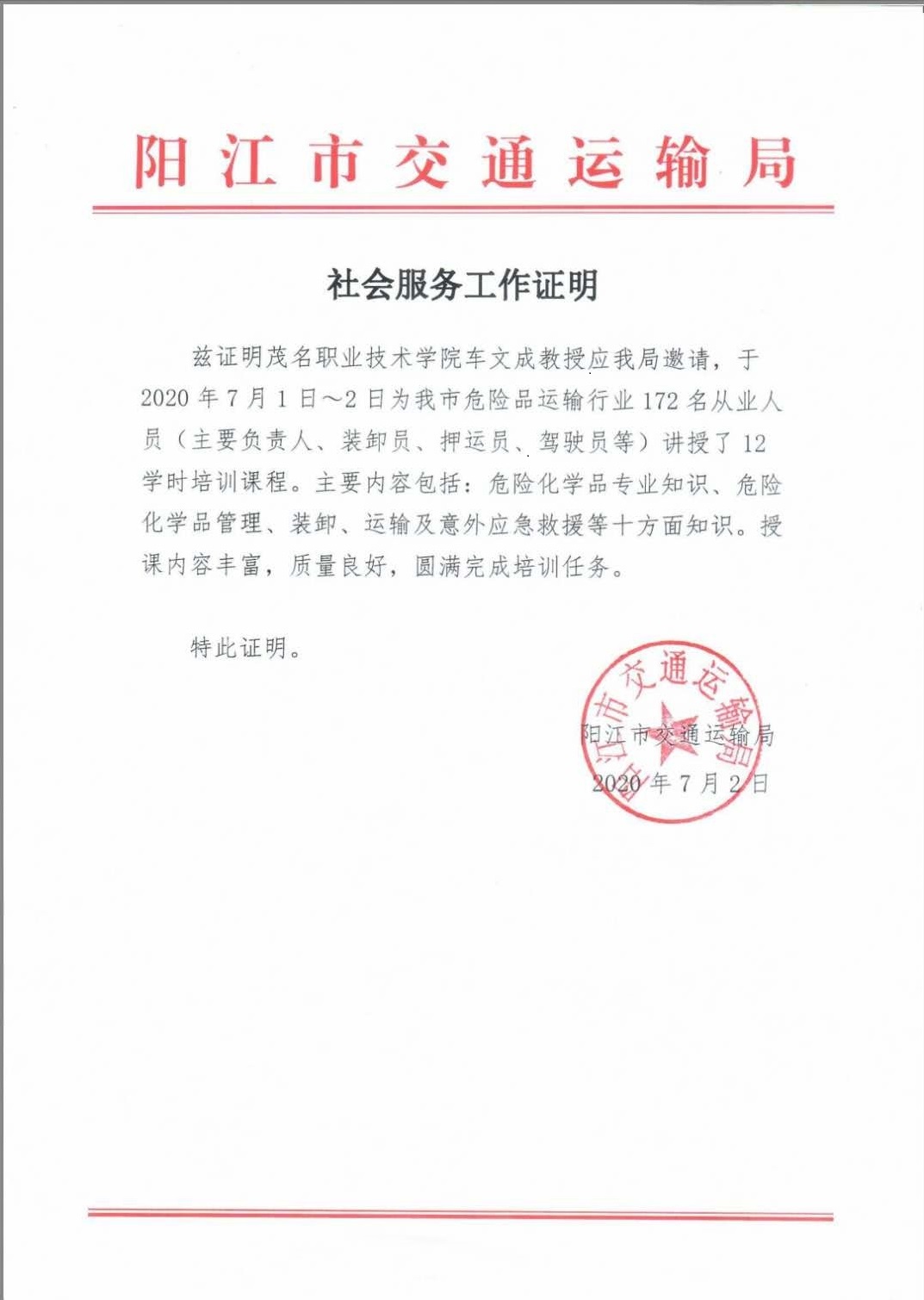 阳江市交通运输局

社会服务工作证明

兹证明茂名职业技术学院车文成教授应我局邀请，于2020年7月1日～2日为我市危险品运输行业172名从业人员（主要负责人、装卸员、押运员、驾驶员等）讲授了12学时培训课程。主要内容包括：危险化学品专业知识、危险化学品管理、装卸、运输及意外应急救援等十方面知识。授课内容丰富，质量良好，圆满完成培训任务。

特此证明。

阳江市交通运输局

阳江市交通运输局
2020年7月2日